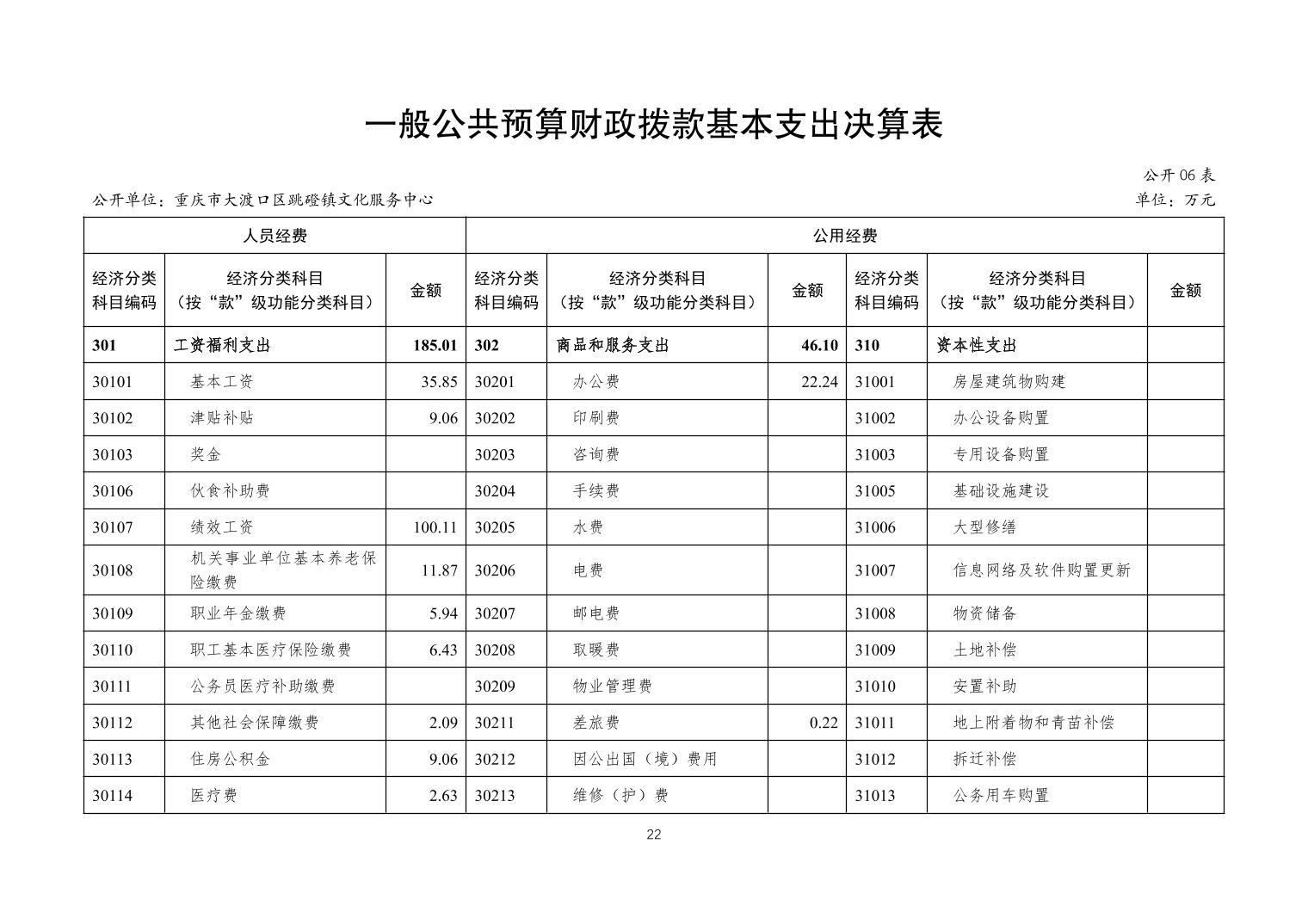 一般公共预算财政拨款基本支出决算表

公开06表

公开单位：重庆市大渡口区跳磴镇文化服务中心

单位：万元

| 人员经费 | | | 公用经费 | | | | | |
|---|---|---|---|---|---|---|---|---|
| 经济分类科目编码 | 经济分类科目（按“款”级功能分类科目） | 金额 | 经济分类科目编码 | 经济分类科目（按“款”级功能分类科目） | 金额 | 经济分类科目编码 | 经济分类科目（按“款”级功能分类科目） | 金额 |
| 301 | 工资福利支出 | 185.01 | 302 | 商品和服务支出 | 46.10 | 310 | 资本性支出 | |
| 30101 | 基本工资 | 35.85 | 30201 | 办公费 | 22.24 | 31001 | 房屋建筑物购建 | |
| 30102 | 津贴补贴 | 9.06 | 30202 | 印刷费 | | 31002 | 办公设备购置 | |
| 30103 | 奖金 | | 30203 | 咨询费 | | 31003 | 专用设备购置 | |
| 30106 | 伙食补助费 | | 30204 | 手续费 | | 31005 | 基础设施建设 | |
| 30107 | 绩效工资 | 100.11 | 30205 | 水费 | | 31006 | 大型修缮 | |
| 30108 | 机关事业单位基本养老保险缴费 | 11.87 | 30206 | 电费 | | 31007 | 信息网络及软件购置更新 | |
| 30109 | 职业年金缴费 | 5.94 | 30207 | 邮电费 | | 31008 | 物资储备 | |
| 30110 | 职工基本医疗保险缴费 | 6.43 | 30208 | 取暖费 | | 31009 | 土地补偿 | |
| 30111 | 公务员医疗补助缴费 | | 30209 | 物业管理费 | | 31010 | 安置补助 | |
| 30112 | 其他社会保障缴费 | 2.09 | 30211 | 差旅费 | 0.22 | 31011 | 地上附着物和青苗补偿 | |
| 30113 | 住房公积金 | 9.06 | 30212 | 因公出国（境）费用 | | 31012 | 拆迁补偿 | |
| 30114 | 医疗费 | 2.63 | 30213 | 维修（护）费 | | 31013 | 公务用车购置 | |

22